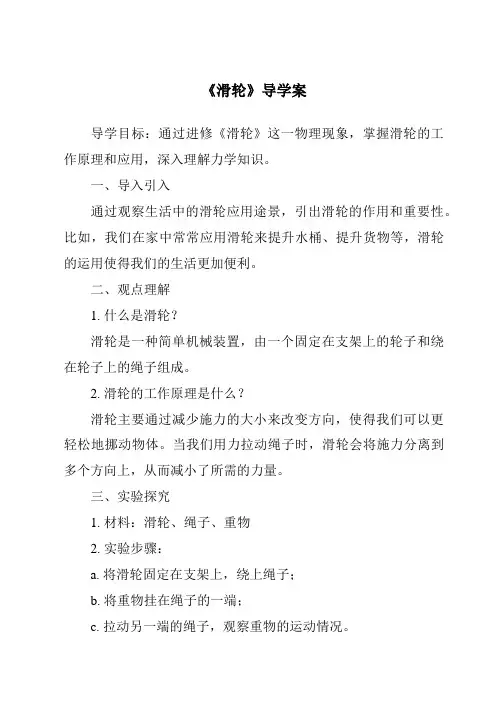 《滑轮》导学案

导学目标：通过进修《滑轮》这一物理现象，掌握滑轮的工作原理和应用，深入理解力学知识。

一、导入引入

通过观察生活中的滑轮应用途景，引出滑轮的作用和重要性。比如，我们在家中常常应用滑轮来提升水桶、提升货物等，滑轮的运用使得我们的生活更加便利。

二、观点理解

1. 什么是滑轮？

滑轮是一种简单机械装置，由一个固定在支架上的轮子和绕在轮子上的绳子组成。

2. 滑轮的工作原理是什么？

滑轮主要通过减少施力的大小来改变方向，使得我们可以更轻松地挪动物体。当我们用力拉动绳子时，滑轮会将施力分离到多个方向上，从而减小了所需的力量。

三、实验探究

1. 材料：滑轮、绳子、重物

2. 实验步骤：

a. 将滑轮固定在支架上，绕上绳子；

b. 将重物挂在绳子的一端；

c. 拉动另一端的绳子，观察重物的运动情况。